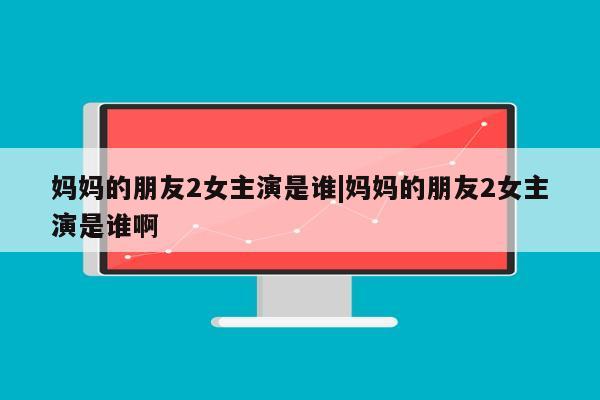 妈妈的朋友2女主演是谁|妈妈的朋友2女主演是谁啊